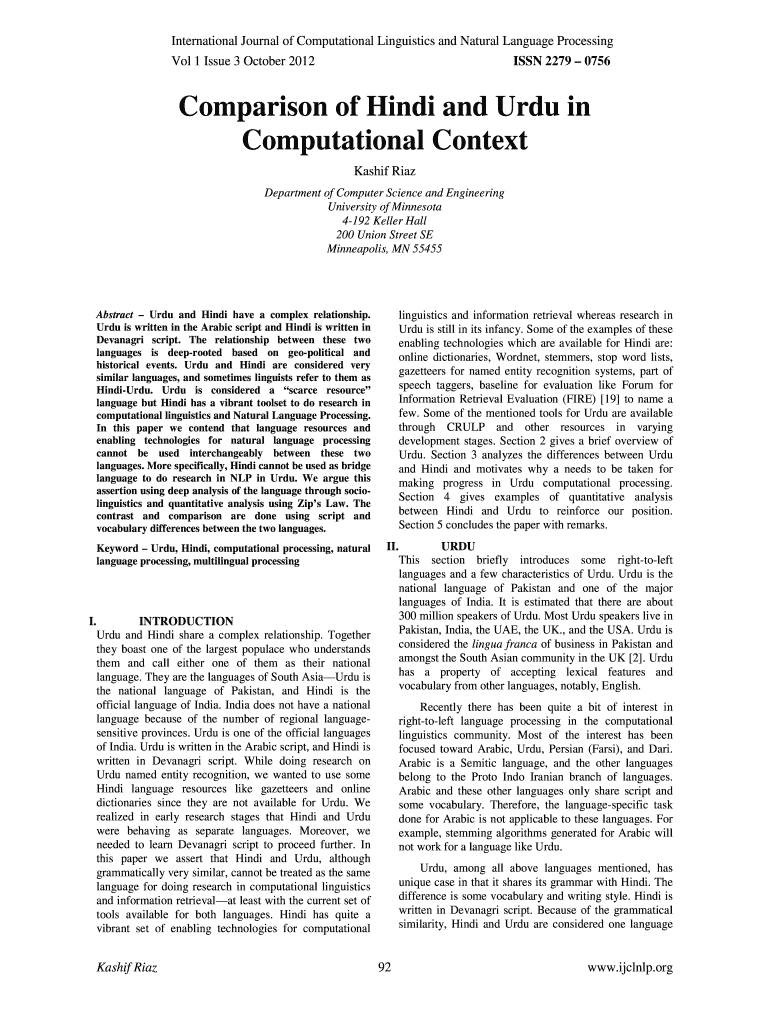 International Journal of Computational Linguistics and Natural Language Processing
Vol 1 Issue 3 October 2012 ISSN 2279 – 0756

Comparison of Hindi and Urdu in Computational Context

Kashif Riaz

Department of Computer Science and Engineering
University of Minnesota
4-192 Keller Hall
200 Union Street SE
Minneapolis, MN 55455

Abstract – Urdu and Hindi have a complex relationship. Urdu is written in the Arabic script and Hindi is written in Devanagri script. The relationship between these two languages is deep-rooted based on geo-political and historical events. Urdu and Hindi are considered very similar languages, and sometimes linguists refer to them as Hindi-Urdu. Urdu is considered a "scarce resource" language but Hindi has a vibrant toolset to do research in computational linguistics and Natural Language Processing. In this paper we contend that language resources and enabling technologies for natural language processing cannot be used interchangeably between these two languages. More specifically, Hindi cannot be used as bridge language to do research in NLP in Urdu. We argue this assertion using deep analysis of the language through socio-linguistics and quantitative analysis using Zip's Law. The contrast and comparison are done using script and vocabulary differences between the two languages.

Keyword – Urdu, Hindi, computational processing, natural language processing, multilingual processing

I. INTRODUCTION
Urdu and Hindi share a complex relationship. Together they boast one of the largest populace who understands them and call either one of them as their national language. They are the languages of South Asia—Urdu is the national language of Pakistan, and Hindi is the official language of India. India does not have a national language because of the number of regional language-sensitive provinces. Urdu is one of the official languages of India. Urdu is written in the Arabic script, and Hindi is written in Devanagri script. While doing research on Urdu named entity recognition, we wanted to use some Hindi language resources like gazetteers and online dictionaries since they are not available for Urdu. We realized in early research stages that Hindi and Urdu were behaving as separate languages. Moreover, we needed to learn Devanagri script to proceed further. In this paper we assert that Hindi and Urdu, although grammatically very similar, cannot be treated as the same language for doing research in computational linguistics and information retrieval—at least with the current set of tools available for both languages. Hindi has quite a vibrant set of enabling technologies for computational linguistics and information retrieval whereas research in Urdu is still in its infancy. Some of the examples of these enabling technologies which are available for Hindi are: online dictionaries, Wordnet, stemmers, stop word lists, gazetteers for named entity recognition systems, part of speech taggers, baseline for evaluation like Forum for Information Retrieval Evaluation (FIRE) [19] to name a few. Some of the mentioned tools for Urdu are available through CRULP and other resources in varying development stages. Section 2 gives a brief overview of Urdu. Section 3 analyzes the differences between Urdu and Hindi and motivates why a needs to be taken for making progress in Urdu computational processing. Section 4 gives examples of quantitative analysis between Hindi and Urdu to reinforce our position. Section 5 concludes the paper with remarks.

II. URDU
This section briefly introduces some right-to-left languages and a few characteristics of Urdu. Urdu is the national language of Pakistan and one of the major languages of India. It is estimated that there are about 300 million speakers of Urdu. Most Urdu speakers live in Pakistan, India, the UAE, the UK., and the USA. Urdu is considered the lingua franca of business in Pakistan and amongst the South Asian community in the UK [2]. Urdu has a property of accepting lexical features and vocabulary from other languages, notably, English.

Recently there has been quite a bit of interest in right-to-left language processing in the computational linguistics community. Most of the interest has been focused toward Arabic, Urdu, Persian (Farsi), and Dari. Arabic is a Semitic language, and the other languages belong to the Proto Indo Iranian branch of languages. Arabic and these other languages only share script and some vocabulary. Therefore, the language-specific task done for Arabic is not applicable to these languages. For example, stemming algorithms generated for Arabic will not work for a language like Urdu.

Urdu, among all above languages mentioned, has unique case in that it shares its grammar with Hindi. The difference is some vocabulary and writing style. Hindi is written in Devanagri script. Because of the grammatical similarity, Hindi and Urdu are considered one language

Kashif Riaz 92 www.ijclnlp.org